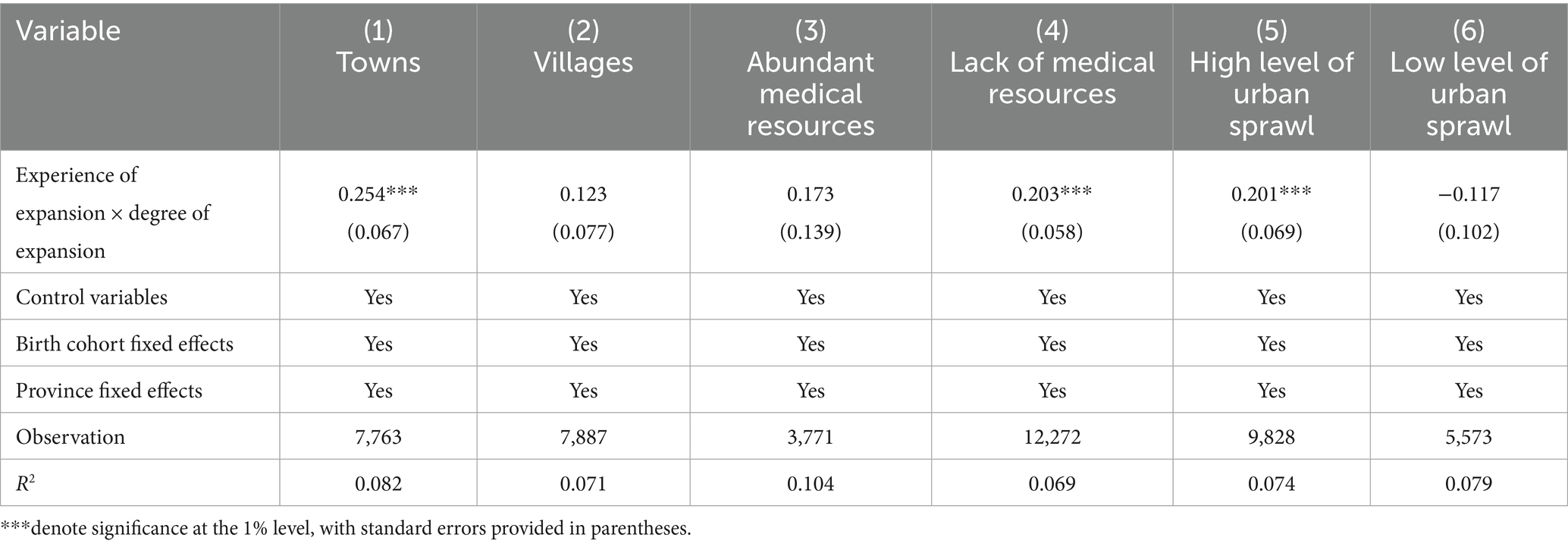 | Variable | (1) Towns | (2) Villages | (3) Abundant medical resources | (4) Lack of medical resources | (5) High level of urban sprawl | (6) Low level of urban sprawl |
|---|---|---|---|---|---|---|
| Experience of expansion × degree of expansion | 0.254*** (0.067) | 0.123 (0.077) | 0.173 (0.139) | 0.203*** (0.058) | 0.201*** (0.069) | −0.117 (0.102) |
| Control variables | Yes | Yes | Yes | Yes | Yes | Yes |
| Birth cohort fixed effects | Yes | Yes | Yes | Yes | Yes | Yes |
| Province fixed effects | Yes | Yes | Yes | Yes | Yes | Yes |
| Observation | 7,763 | 7,887 | 3,771 | 12,272 | 9,828 | 5,573 |
| $R^2$ | 0.082 | 0.071 | 0.104 | 0.069 | 0.074 | 0.079 |

***denote significance at the 1% level, with standard errors provided in parentheses.